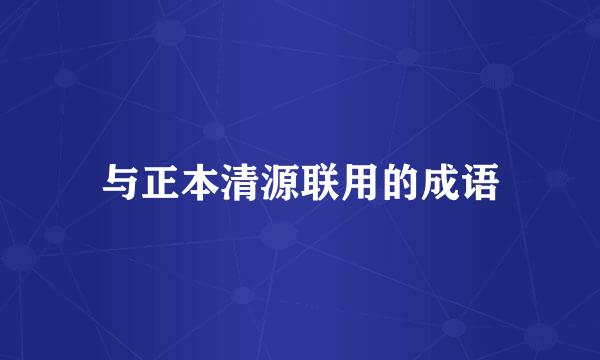 与正本清源联用的成语